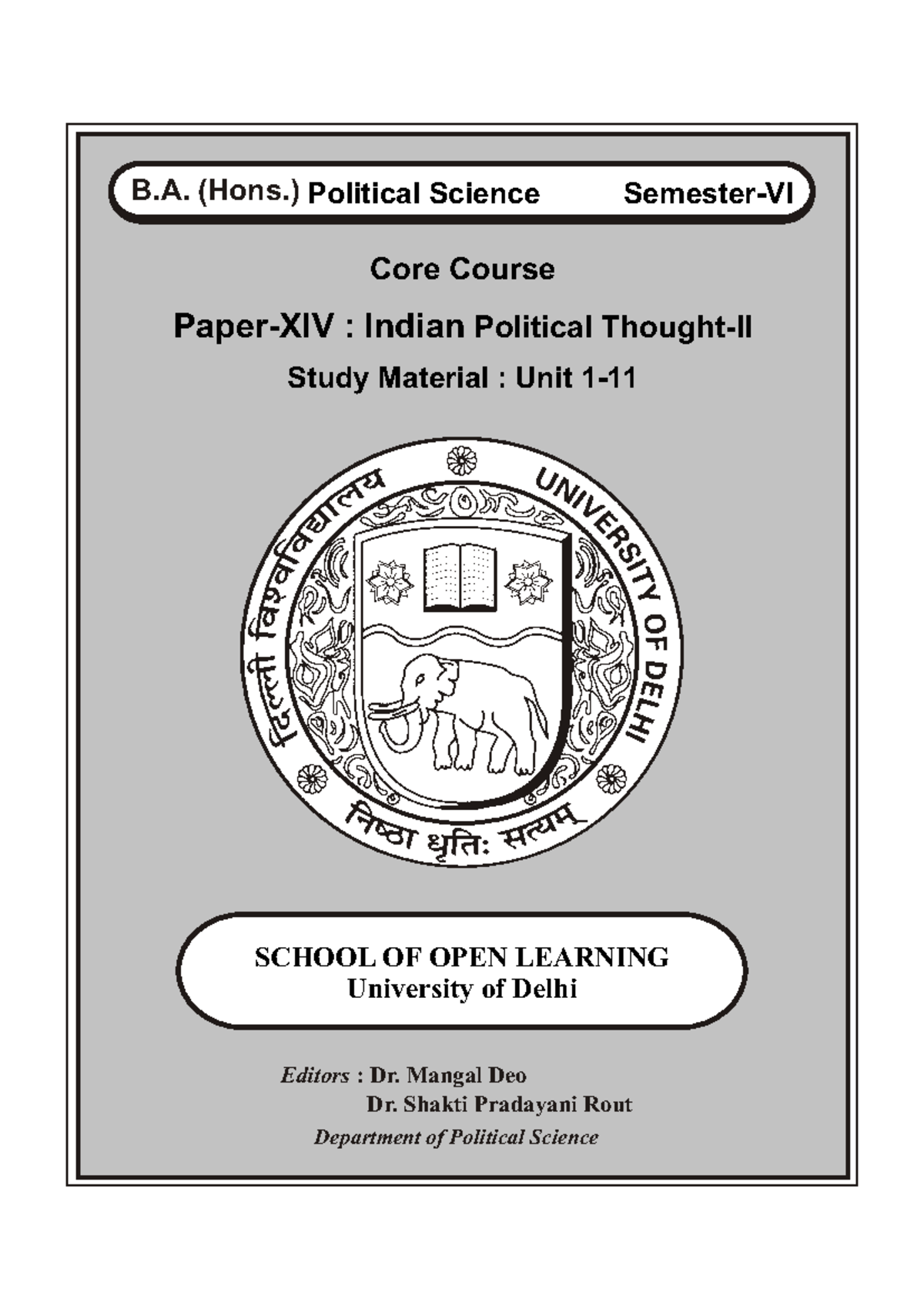 B.A. (Hons.) Political Science Semester-VI

Core Course

Paper-XIV : Indian Political Thought-II

Study Material : Unit 1-11

दिल्ली विश्वविद्यालय UNIVERSITY OF DELHI

निष्ठा धृतिः सत्यम्

SCHOOL OF OPEN LEARNING
University of Delhi

Editors : Dr. Mangal Deo
Dr. Shakti Pradayani Rout
Department of Political Science